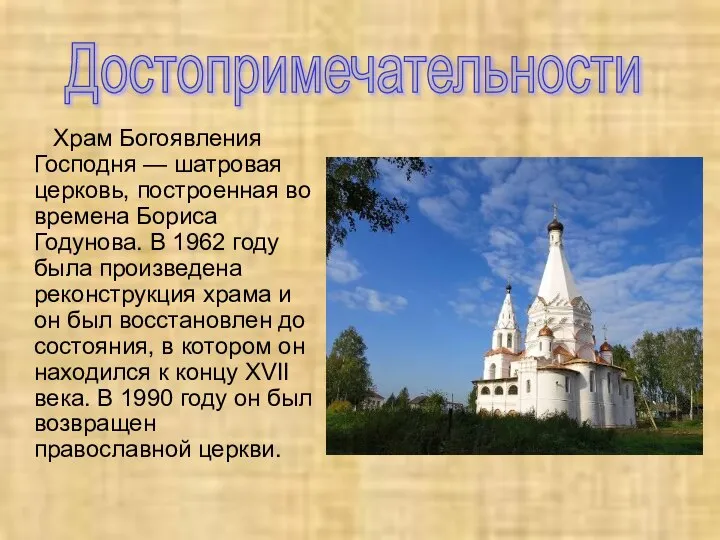 Достопримечательности

Храм Богоявления Господня — шатровая церковь, построенная во времена Бориса Годунова. В 1962 году была произведена реконструкция храма и он был восстановлен до состояния, в котором он находился к концу XVII века. В 1990 году он был возвращен православной церкви.